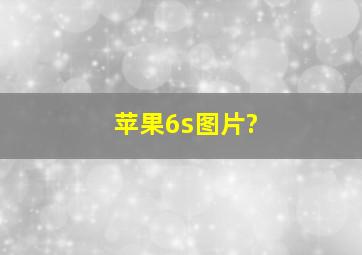 苹果6s图片?